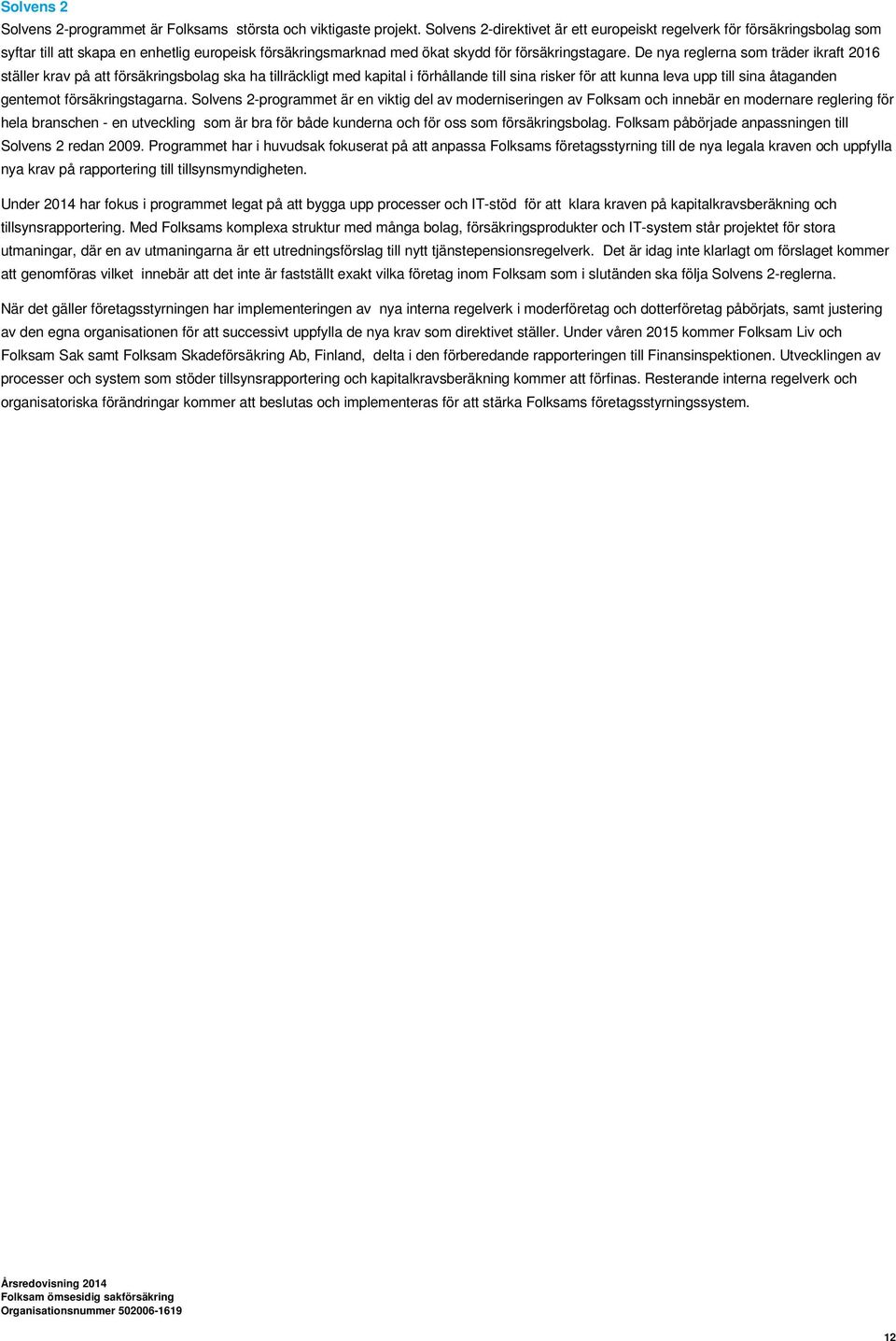 Solvens 2

Solvens 2-programmet är Folksams största och viktigaste projekt. Solvens 2-direktivet är ett europeiskt regelverk för försäkringsbolag som syftar till att skapa en enhetlig europeisk försäkringsmarknad med ökat skydd för försäkringstagare. De nya reglerna som träder ikraft 2016 ställer krav på att försäkringsbolag ska ha tillräckligt med kapital i förhållande till sina risker för att kunna leva upp till sina åtaganden gentemot försäkringstagarna. Solvens 2-programmet är en viktig del av moderniseringen av Folksam och innebär en modernare reglering för hela branschen - en utveckling som är bra för både kunderna och för oss som försäkringsbolag. Folksam påbörjade anpassningen till Solvens 2 redan 2009. Programmet har i huvudsak fokuserat på att anpassa Folksams företagsstyrning till de nya legala kraven och uppfylla nya krav på rapportering till tillsynsmyndigheten.

Under 2014 har fokus i programmet legat på att bygga upp processer och IT-stöd för att klara kraven på kapitalkravsberäkning och tillsynsrapportering. Med Folksams komplexa struktur med många bolag, försäkringsprodukter och IT-system står projektet för stora utmaningar, där en av utmaningarna är ett utredningsförslag till nytt tjänstepensionsregelverk. Det är idag inte klarlagt om förslaget kommer att genomföras vilket innebär att det inte är fastställt exakt vilka företag inom Folksam som i slutänden ska följa Solvens 2-reglerna.

När det gäller företagsstyrningen har implementeringen av nya interna regelverk i moderföretag och dotterföretag påbörjats, samt justering av den egna organisationen för att successivt uppfylla de nya krav som direktivet ställer. Under våren 2015 kommer Folksam Liv och Folksam Sak samt Folksam Skadeförsäkring Ab, Finland, delta i den förberedande rapporteringen till Finansinspektionen. Utvecklingen av processer och system som stöder tillsynsrapportering och kapitalkravsberäkning kommer att förfinas. Resterande interna regelverk och organisatoriska förändringar kommer att beslutas och implementeras för att stärka Folksams företagsstyrningssystem.

Årsredovisning 2014
Folksam ömsesidig sakförsäkring
Organisationsnummer 502006-1619

12